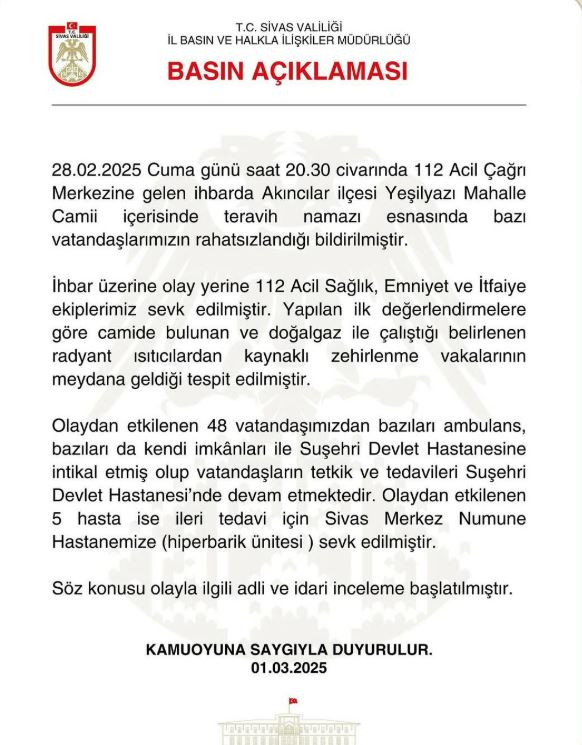 T.C.
SİVAS VALİLİĞİ

T.C. SİVAS VALİLİĞİ
İL BASIN VE HALKLA İLİŞKİLER MÜDÜRLÜĞÜ

BASIN AÇIKLAMASI

28.02.2025 Cuma günü saat 20.30 civarında 112 Acil Çağrı Merkezine gelen ihbarda Akıncılar ilçesi Yeşilyazı Mahalle Camii içerisinde teravih namazı esnasında bazı vatandaşlarımızın rahatsızlandığı bildirilmiştir.

İhbar üzerine olay yerine 112 Acil Sağlık, Emniyet ve İtfaiye ekiplerimiz sevk edilmiştir. Yapılan ilk değerlendirmelere göre camide bulunan ve doğalgaz ile çalıştığı belirlenen radyant ısıtıcılardan kaynaklı zehirlenme vakalarının meydana geldiği tespit edilmiştir.

Olaydan etkilenen 48 vatandaşımızdan bazıları ambulans, bazıları da kendi imkânları ile Suşehri Devlet Hastanesine intikal etmiş olup vatandaşların tetkik ve tedavileri Suşehri Devlet Hastanesi'nde devam etmektedir. Olaydan etkilenen 5 hasta ise ileri tedavi için Sivas Merkez Numune Hastanemize (hiperbarik ünitesi ) sevk edilmiştir.

Söz konusu olayla ilgili adli ve idari inceleme başlatılmıştır.

KAMUOYUNA SAYGIYLA DUYURULUR.
01.03.2025